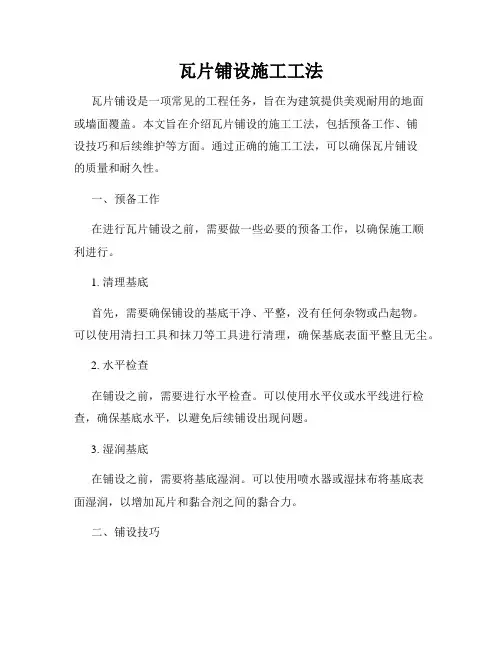 瓦片铺设施工工法

瓦片铺设是一项常见的工程任务，旨在为建筑提供美观耐用的地面或墙面覆盖。本文旨在介绍瓦片铺设的施工工法，包括预备工作、铺设技巧和后续维护等方面。通过正确的施工工法，可以确保瓦片铺设的质量和耐久性。

一、预备工作

在进行瓦片铺设之前，需要做一些必要的预备工作，以确保施工顺利进行。

1. 清理基底

首先，需要确保铺设的基底干净、平整，没有任何杂物或凸起物。可以使用清扫工具和抹刀等工具进行清理，确保基底表面平整且无尘。

2. 水平检查

在铺设之前，需要进行水平检查。可以使用水平仪或水平线进行检查，确保基底水平，以避免后续铺设出现问题。

3. 湿润基底

在铺设之前，需要将基底湿润。可以使用喷水器或湿抹布将基底表面湿润，以增加瓦片和黏合剂之间的黏合力。

二、铺设技巧